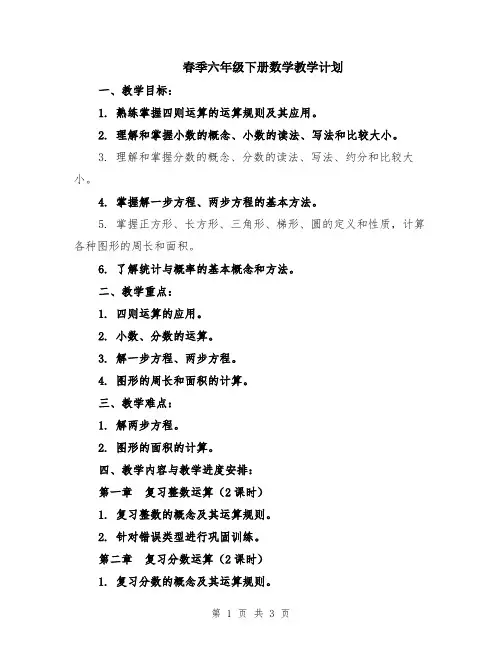 春季六年级下册数学教学计划

一、教学目标：

1. 熟练掌握四则运算的运算规则及其应用。

2. 理解和掌握小数的概念、小数的读法、写法和比较大小。

3. 理解和掌握分数的概念、分数的读法、写法、约分和比较大小。

4. 掌握解一步方程、两步方程的基本方法。

5. 掌握正方形、长方形、三角形、梯形、圆的定义和性质，计算各种图形的周长和面积。

6. 了解统计与概率的基本概念和方法。

二、教学重点：

1. 四则运算的应用。

2. 小数、分数的运算。

3. 解一步方程、两步方程。

4. 图形的周长和面积的计算。

三、教学难点：

1. 解两步方程。

2. 图形的面积的计算。

四、教学内容与教学进度安排：

第一章 复习整数运算（2 课时）

1. 复习整数的概念及其运算规则。

2. 针对错误类型进行巩固训练。

第二章 复习分数运算（2 课时）

1. 复习分数的概念及其运算规则。

第 1 页 共 3 页